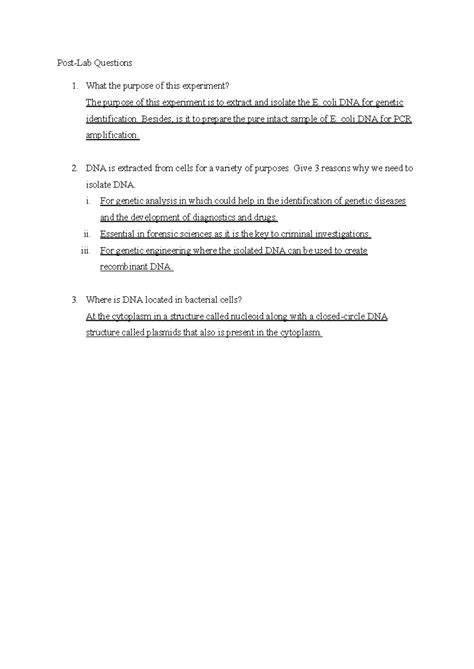 Post-Lab Questions

1. What the purpose of this experiment?
The purpose of this experiment is to extract and isolate the E. coli DNA for genetic identification. Besides, is it to prepare the pure intact sample of E. coli DNA for PCR amplification.

2. DNA is extracted from cells for a variety of purposes. Give 3 reasons why we need to isolate DNA.
i. For genetic analysis in which could help in the identification of genetic diseases and the development of diagnostics and drugs.
ii. Essential in forensic sciences as it is the key to criminal investigations.
iii. For genetic engineering where the isolated DNA can be used to create recombinant DNA.

3. Where is DNA located in bacterial cells?
At the cytoplasm in a structure called nucleoid along with a closed-circle DNA structure called plasmids that also is present in the cytoplasm.